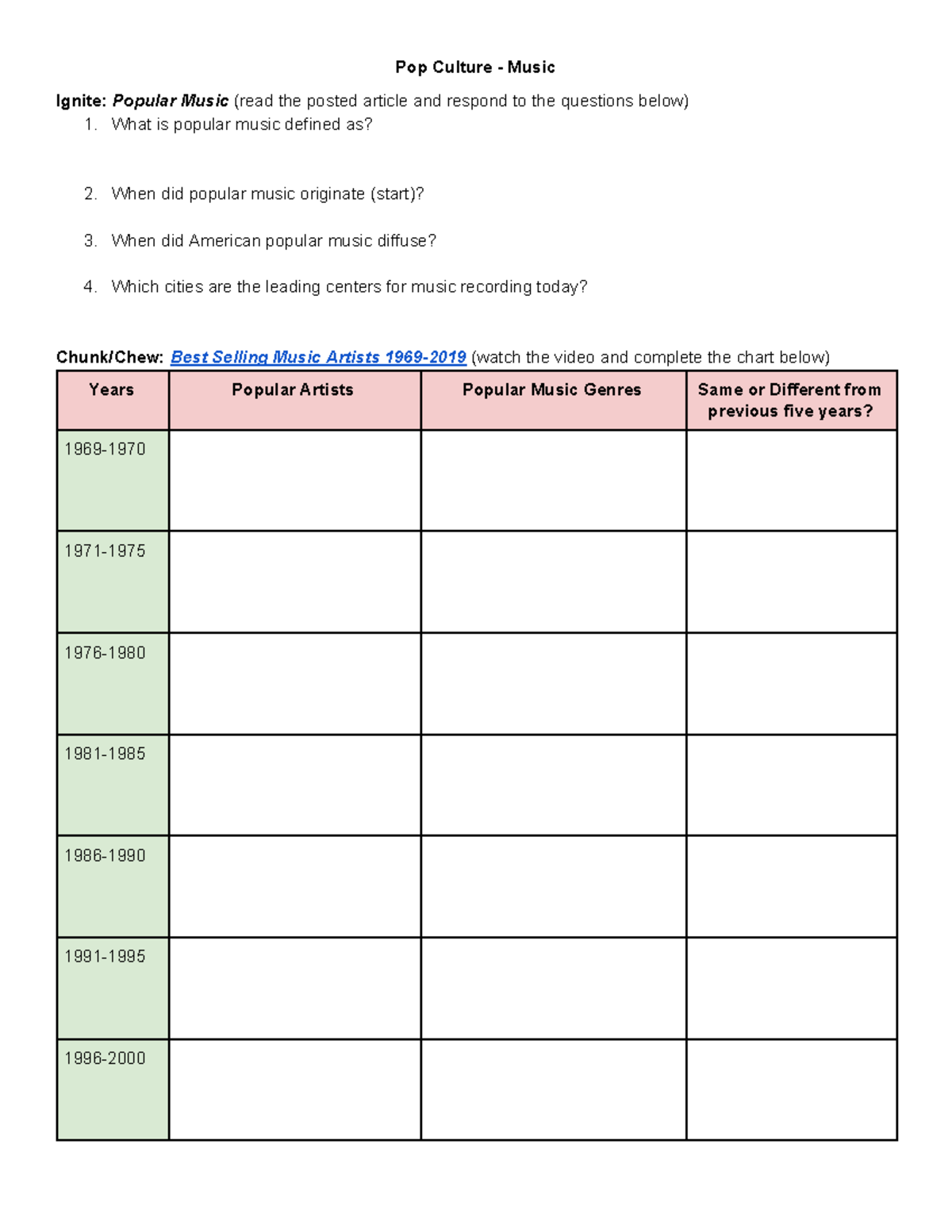 Pop Culture - Music

Ignite: Popular Music (read the posted article and respond to the questions below)
1. What is popular music defined as?

2. When did popular music originate (start)?

3. When did American popular music diffuse?

4. Which cities are the leading centers for music recording today?

Chunk/Chew: Best Selling Music Artists 1969-2019 (watch the video and complete the chart below)

| Years | Popular Artists | Popular Music Genres | Same or Different from previous five years? |
|---|---|---|---|
| 1969-1970 | | | |
| 1971-1975 | | | |
| 1976-1980 | | | |
| 1981-1985 | | | |
| 1986-1990 | | | |
| 1991-1995 | | | |
| 1996-2000 | | | |